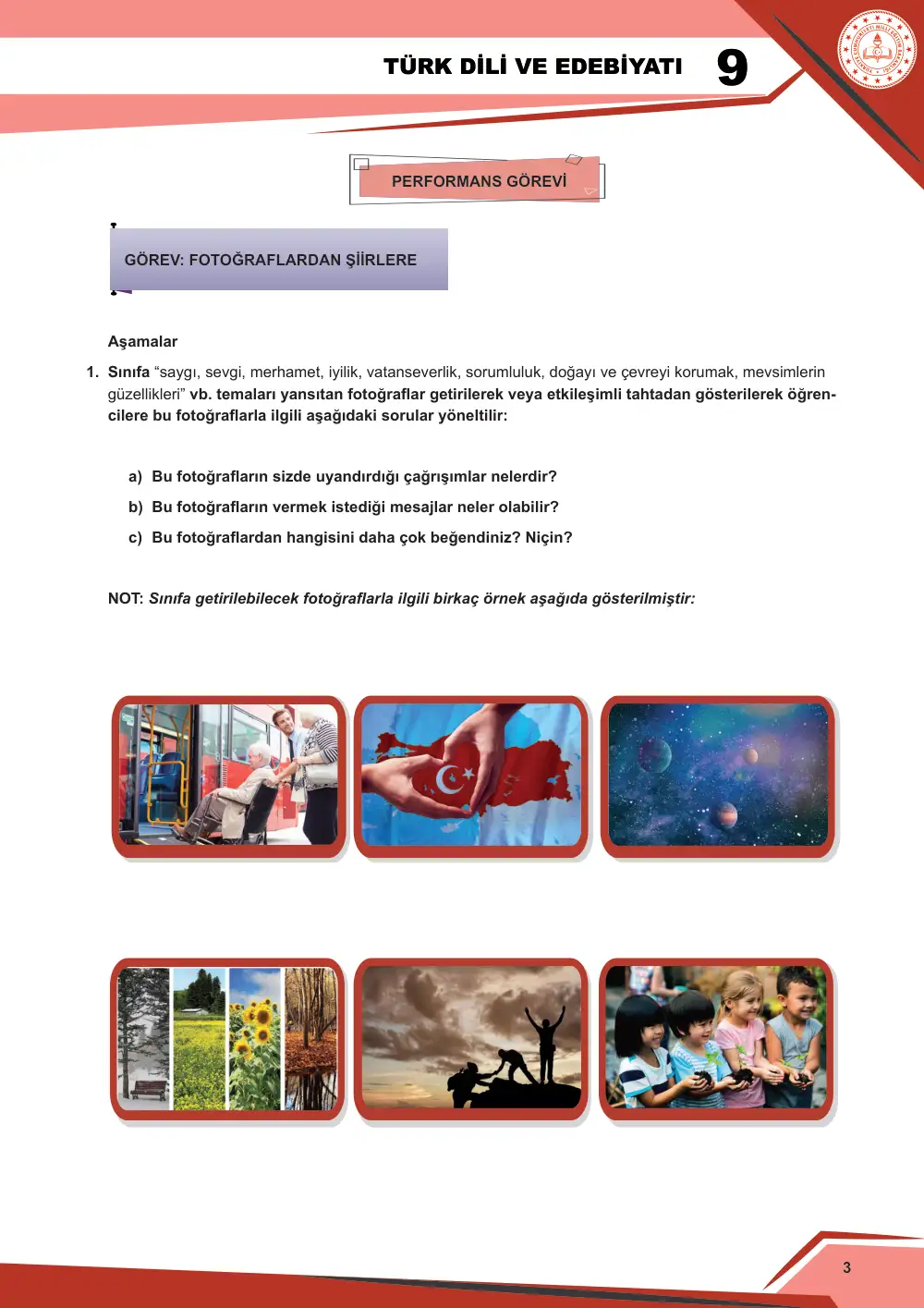 TÜRK DİLİ VE EDEBİYATI 9

PERFORMANS GÖREVİ

GÖREV: FOTOĞRAFLARDAN ŞİİRLERE

Aşamalar

1. Sınıfa "saygı, sevgi, merhamet, iyilik, vatanseverlik, sorumluluk, doğayı ve çevreyi korumak, mevsimlerin güzellikleri" vb. temaları yansıtan fotoğraflar getirilerek veya etkileşimli tahtadan gösterilerek öğrencilere bu fotoğraflarla ilgili aşağıdaki sorular yöneltilir:

a) Bu fotoğrafların sizde uyandırdığı çağrışımlar nelerdir?

b) Bu fotoğrafların vermek istediği mesajlar neler olabilir?

c) Bu fotoğraflardan hangisini daha çok beğendiniz? Niçin?

NOT: Sınıfa getirilebilecek fotoğraflarla ilgili birkaç örnek aşağıda gösterilmiştir:

3